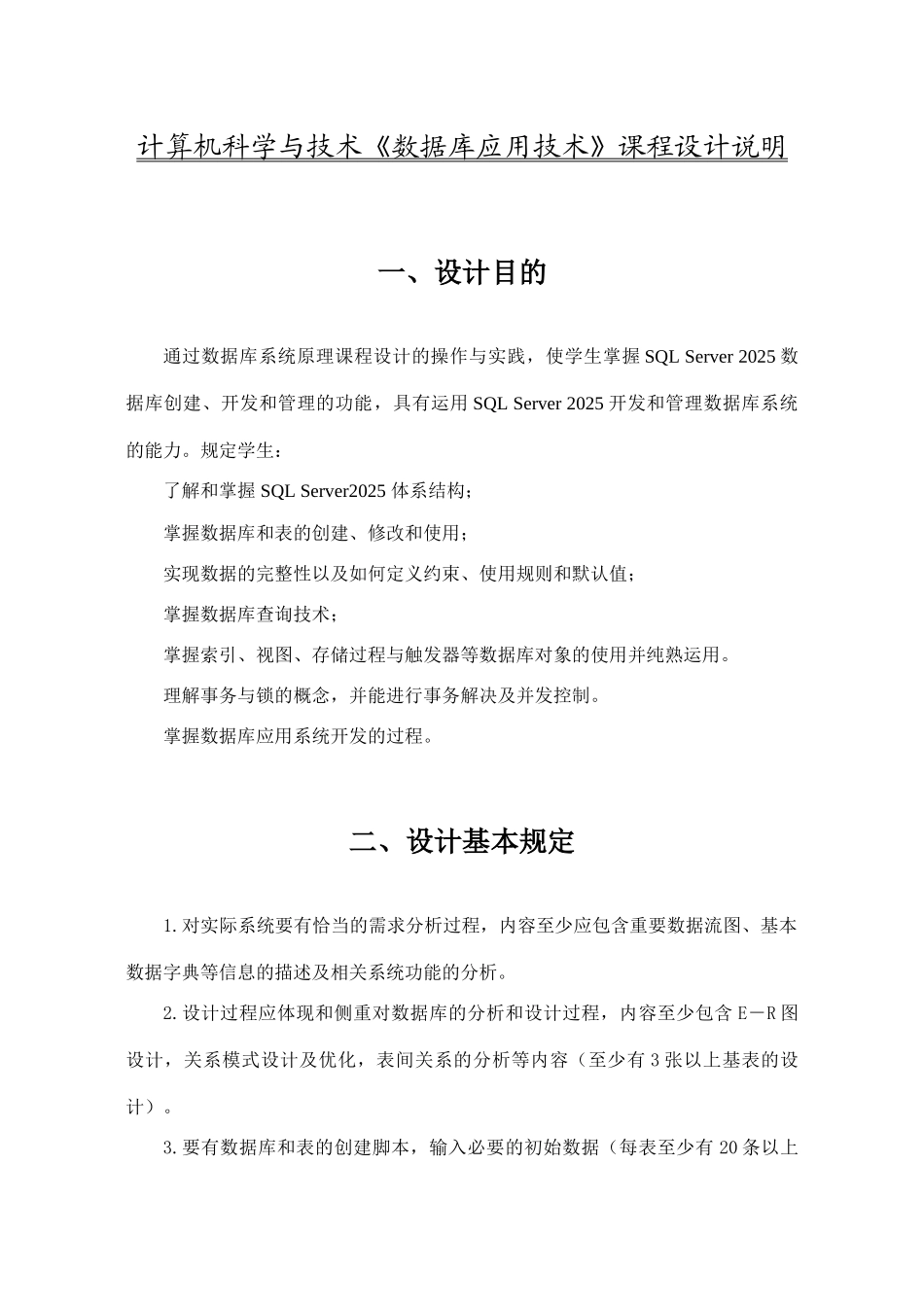 计算机科学与技术《数据库应用技术》课程设计说明

一、设计目的

通过数据库系统原理课程设计的操作与实践，使学生掌握 SQL Server 2025 数据库创建、开发和管理的功能，具有运用 SQL Server 2025 开发和管理数据库系统的能力。规定学生：

了解和掌握 SQL Server2025 体系结构；

掌握数据库和表的创建、修改和使用；

实现数据的完整性以及如何定义约束、使用规则和默认值；

掌握数据库查询技术；

掌握索引、视图、存储过程与触发器等数据库对象的使用并纯熟运用。

理解事务与锁的概念，并能进行事务解决及并发控制。

掌握数据库应用系统开发的过程。

二、设计基本规定

1. 对实际系统要有恰当的需求分析过程，内容至少应包含重要数据流图、基本数据字典等信息的描述及相关系统功能的分析。

2. 设计过程应体现和侧重对数据库的分析和设计过程，内容至少包含 E－R 图设计，关系模式设计及优化，表间关系的分析等内容（至少有 3 张以上基表的设计）。

3. 要有数据库和表的创建脚本，输入必要的初始数据（每表至少有 20 条以上